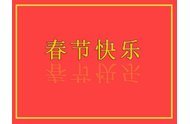 春节快乐